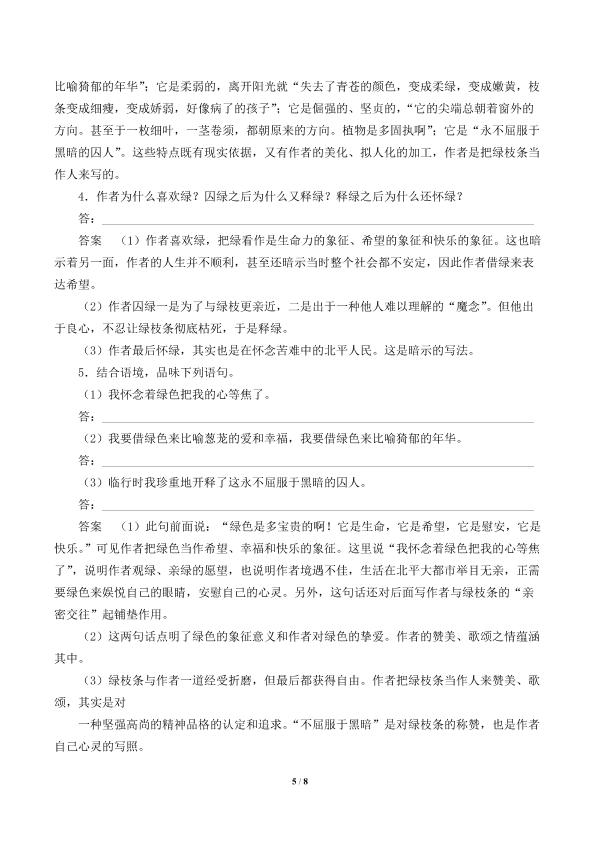 比喻猗郁的年华”；它是柔弱的，离开阳光就“失去了青苍的颜色，变成柔绿，变成嫩黄，枝条变成细瘦，变成娇弱，好像病了的孩子”；它是倔强的、坚贞的，“它的尖端总朝着窗外的方向。甚至于一枚细叶，一茎卷须，都朝原来的方向。植物是多固执啊”；它是“永不屈服于黑暗的囚人”。这些特点既有现实依据，又有作者的美化、拟人化的加工，作者是把绿枝条当作人来写的。

4．作者为什么喜欢绿？囚绿之后为什么又释绿？释绿之后为什么还怀绿？

答：

答案　(1)作者喜欢绿，把绿看作是生命力的象征、希望的象征和快乐的象征。这也暗示着另一面，作者的人生并不顺利，甚至还暗示当时整个社会都不安定，因此作者借绿来表达希望。

(2)作者囚绿一是为了与绿枝更亲近，二是出于一种他人难以理解的“魔念”。但他出于良心，不忍让绿枝条彻底枯死，于是释绿。

(3)作者最后怀绿，其实也是在怀念苦难中的北平人民。这是暗示的写法。

5．结合语境，品味下列语句。

(1)我怀念着绿色把我的心等焦了。

答：

(2)我要借绿色来比喻葱茏的爱和幸福，我要借绿色来比喻猗郁的年华。

答：

(3)临行时我珍重地开释了这永不屈服于黑暗的囚人。

答：

答案　(1)此句前面说：“绿色是多宝贵的啊！它是生命，它是希望，它是慰安，它是快乐。”可见作者把绿色当作希望、幸福和快乐的象征。这里说“我怀念着绿色把我的心等焦了”，说明作者观绿、亲绿的愿望，也说明作者境遇不佳，生活在北平大都市举目无亲，正需要绿色来娱悦自己的眼睛，安慰自己的心灵。另外，这句话还对后面写作者与绿枝条的“亲密交往”起铺垫作用。

(2)这两句话点明了绿色的象征意义和作者对绿色的挚爱。作者的赞美、歌颂之情蕴涵其中。

(3)绿枝条与作者一道经受折磨，但最后都获得自由。作者把绿枝条当作人来赞美、歌颂，其实是对

一种坚强高尚的精神品格的认定和追求。“不屈服于黑暗”是对绿枝条的称赞，也是作者自己心灵的写照。

5 / 8